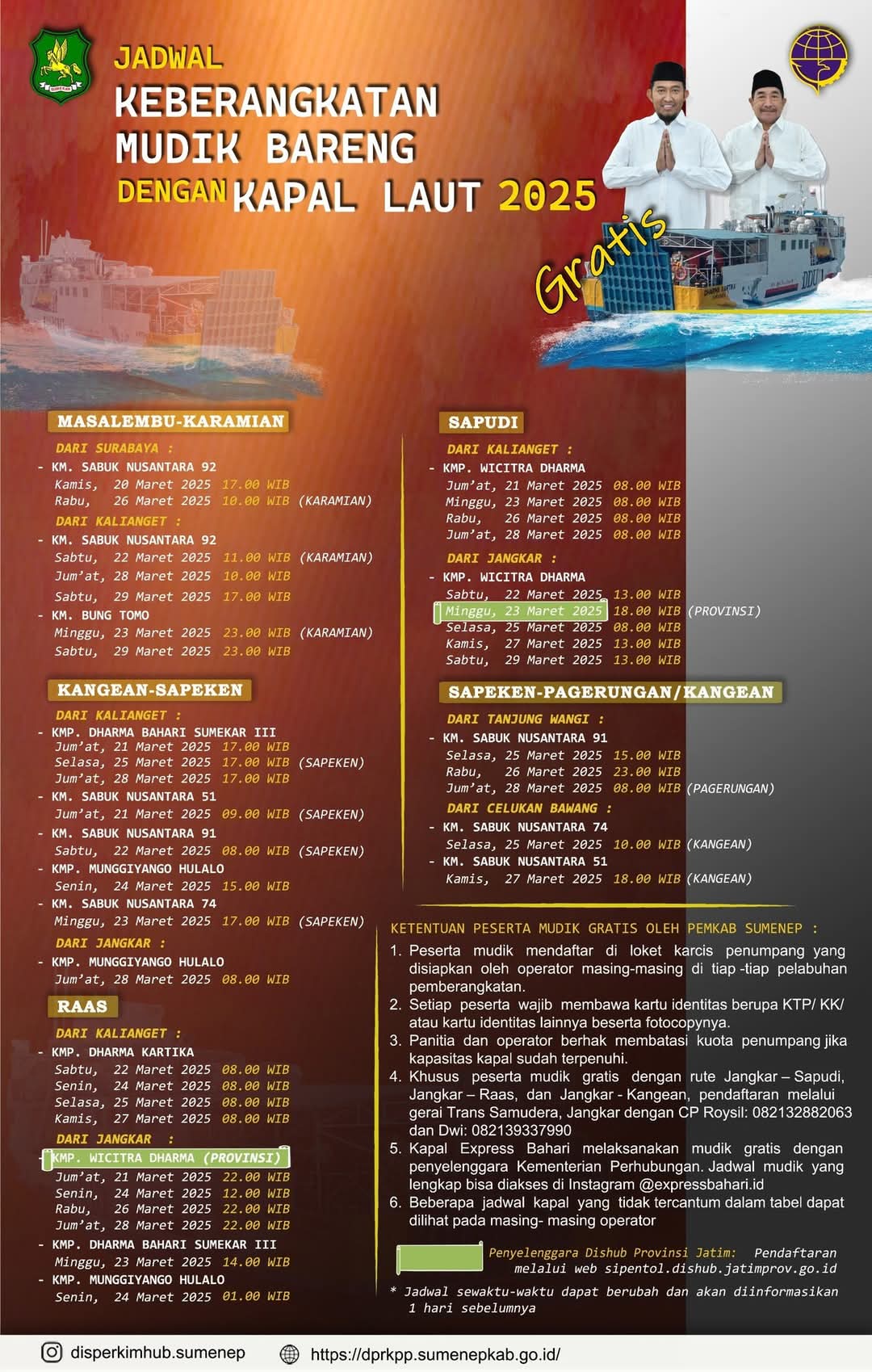 JADWAL
KEBERANGKATAN
MUDIK BARENG
DENGAN KAPAL LAUT 2025

Gratis

MASALEMBU-KARAMIAN

DARI SURABAYA :
- KM. SABUK NUSANTARA 92
Kamis, 20 Maret 2025 17.00 WIB
Rabu, 26 Maret 2025 10.00 WIB (KARAMIAN)
DARI KALIANGET :
- KM. SABUK NUSANTARA 92
Sabtu, 22 Maret 2025 11.00 WIB (KARAMIAN)
Jum'at, 28 Maret 2025 10.00 WIB
Sabtu, 29 Maret 2025 17.00 WIB
- KM. BUNG TOMO
Minggu, 23 Maret 2025 23.00 WIB (KARAMIAN)
Sabtu, 29 Maret 2025 23.00 WIB

KANGEAN-SAPEKEN

DARI KALIANGET :
- KMP. DHARMA BAHARI SUMEKAR III
Jum'at, 21 Maret 2025 17.00 WIB
Selasa, 25 Maret 2025 17.00 WIB (SAPEKEN)
Jum'at, 28 Maret 2025 17.00 WIB
- KM. SABUK NUSANTARA 51
Jum'at, 21 Maret 2025 09.00 WIB (SAPEKEN)
- KM. SABUK NUSANTARA 91
Sabtu, 22 Maret 2025 08.00 WIB (SAPEKEN)
- KMP. MUNGGIYANGO HULALO
Senin, 24 Maret 2025 15.00 WIB
- KM. SABUK NUSANTARA 74
Minggu, 23 Maret 2025 17.00 WIB (SAPEKEN)
DARI JANGKAR :
- KMP. MUNGGIYANGO HULALO
Jum'at, 28 Maret 2025 08.00 WIB

RAAS

DARI KALIANGET :
- KMP. DHARMA KARTIKA
Sabtu, 22 Maret 2025 08.00 WIB
Senin, 24 Maret 2025 08.00 WIB
Selasa, 25 Maret 2025 08.00 WIB
Kamis, 27 Maret 2025 08.00 WIB
DARI JANGKAR :
- KMP. WICITRA DHARMA (PROVINSI)
Jum'at, 21 Maret 2025 22.00 WIB
Senin, 24 Maret 2025 12.00 WIB
Rabu, 26 Maret 2025 22.00 WIB
Jum'at, 28 Maret 2025 22.00 WIB
- KMP. DHARMA BAHARI SUMEKAR III
Minggu, 23 Maret 2025 14.00 WIB
- KMP. MUNGGIYANGO HULALO
Senin, 24 Maret 2025 01.00 WIB

SAPUDI

DARI KALIANGET :
- KMP. WICITRA DHARMA
Jum'at, 21 Maret 2025 08.00 WIB
Minggu, 23 Maret 2025 08.00 WIB
Rabu, 26 Maret 2025 08.00 WIB
Jum'at, 28 Maret 2025 08.00 WIB
DARI JANGKAR :
- KMP. WICITRA DHARMA
Sabtu, 22 Maret 2025 13.00 WIB
Minggu, 23 Maret 2025 18.00 WIB (PROVINSI)
Selasa, 25 Maret 2025 08.00 WIB
Kamis, 27 Maret 2025 13.00 WIB
Sabtu, 29 Maret 2025 13.00 WIB

SAPEKEN-PAGERUNGAN/KANGEAN

DARI TANJUNG WANGI :
- KM. SABUK NUSANTARA 91
Selasa, 25 Maret 2025 15.00 WIB
Rabu, 26 Maret 2025 23.00 WIB
Jum'at, 28 Maret 2025 08.00 WIB (PAGERUNGAN)
DARI CELUKAN BAWANG :
- KM. SABUK NUSANTARA 74
Selasa, 25 Maret 2025 10.00 WIB (KANGEAN)
- KM. SABUK NUSANTARA 51
Kamis, 27 Maret 2025 18.00 WIB (KANGEAN)

KETENTUAN PESERTA MUDIK GRATIS OLEH PEMKAB SUMENEP :
1. Peserta mudik mendaftar di loket karcis penumpang yang disiapkan oleh operator masing-masing di tiap -tiap pelabuhan pemberangkatan.
2. Setiap peserta wajib membawa kartu identitas berupa KTP/ KK/ atau kartu identitas lainnya beserta fotocopynya.
3. Panitia dan operator berhak membatasi kuota penumpang jika kapasitas kapal sudah terpenuhi.
4. Khusus peserta mudik gratis dengan rute Jangkar – Sapudi, Jangkar – Raas, dan Jangkar - Kangean, pendaftaran melalui gerai Trans Samudera, Jangkar dengan CP Roysil: 082132882063 dan Dwi: 082139337990
5. Kapal Express Bahari melaksanakan mudik gratis dengan penyelenggara Kementerian Perhubungan. Jadwal mudik yang lengkap bisa diakses di Instagram @expressbahari.id
6. Beberapa jadwal kapal yang tidak tercantum dalam tabel dapat dilihat pada masing- masing operator

Penyelenggara Dishub Provinsi Jatim: Pendaftaran melalui web sipentol.dishub.jatimprov.go.id
* Jadwal sewaktu-waktu dapat berubah dan akan diinformasikan 1 hari sebelumnya

disperkimhub.sumenep https://dprkpp.sumenepkab.go.id/